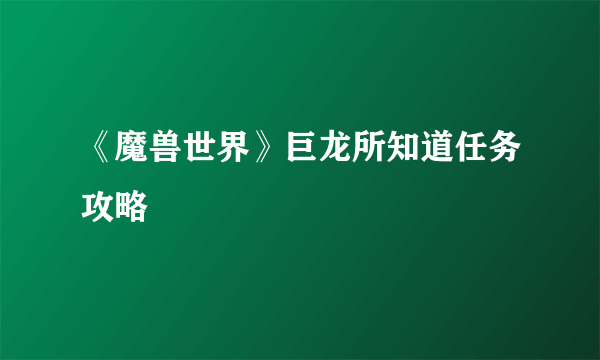 《魔兽世界》巨龙所知道任务攻略